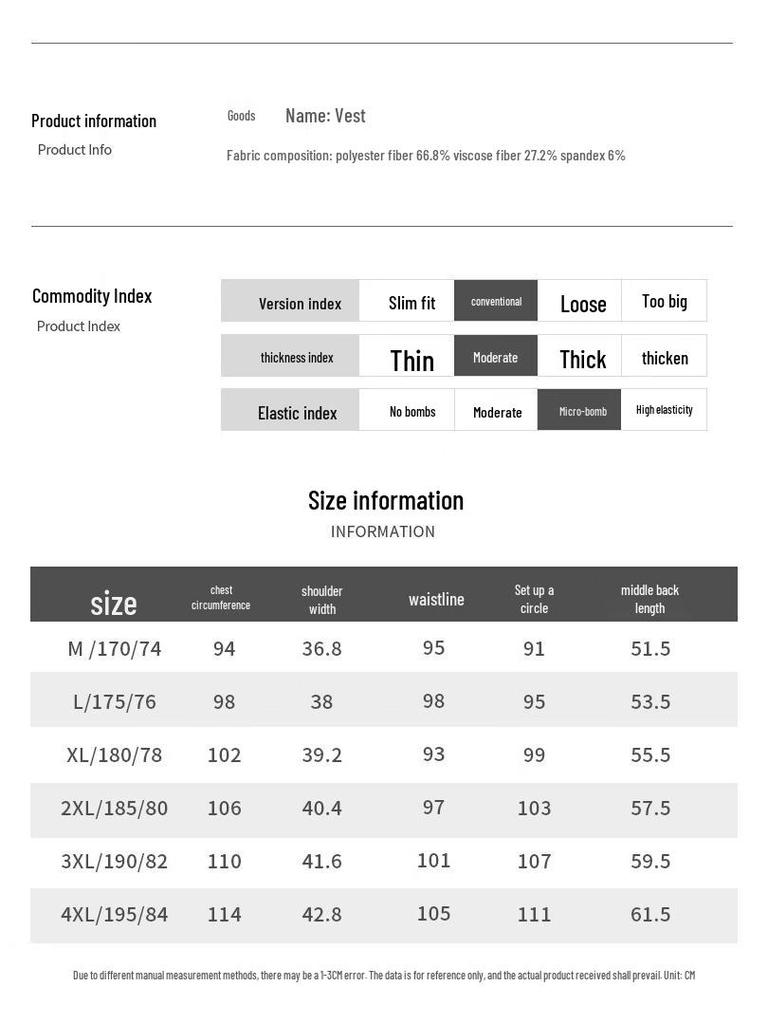 Product information
Product Info

Goods Name: Vest
Fabric composition: polyester fiber 66.8% viscose fiber 27.2% spandex 6%

Commodity Index
Product Index

| Version index | Slim fit | conventional | Loose | Too big |
|---|---|---|---|---|
| thickness index | Thin | Moderate | Thick | thicken |
| Elastic index | No bombs | Moderate | Micro-bomb | High elasticity |

Size information
INFORMATION

| size | chest circumference | shoulder width | waistline | Set up a circle | middle back length |
|---|---|---|---|---|---|
| M /170/74 | 94 | 36.8 | 95 | 91 | 51.5 |
| L/175/76 | 98 | 38 | 98 | 95 | 53.5 |
| XL/180/78 | 102 | 39.2 | 93 | 99 | 55.5 |
| 2XL/185/80 | 106 | 40.4 | 97 | 103 | 57.5 |
| 3XL/190/82 | 110 | 41.6 | 101 | 107 | 59.5 |
| 4XL/195/84 | 114 | 42.8 | 105 | 111 | 61.5 |

Due to different manual measurement methods, there may be a 1-3CM error. The data is for reference only, and the actual product received shall prevail. Unit: CM